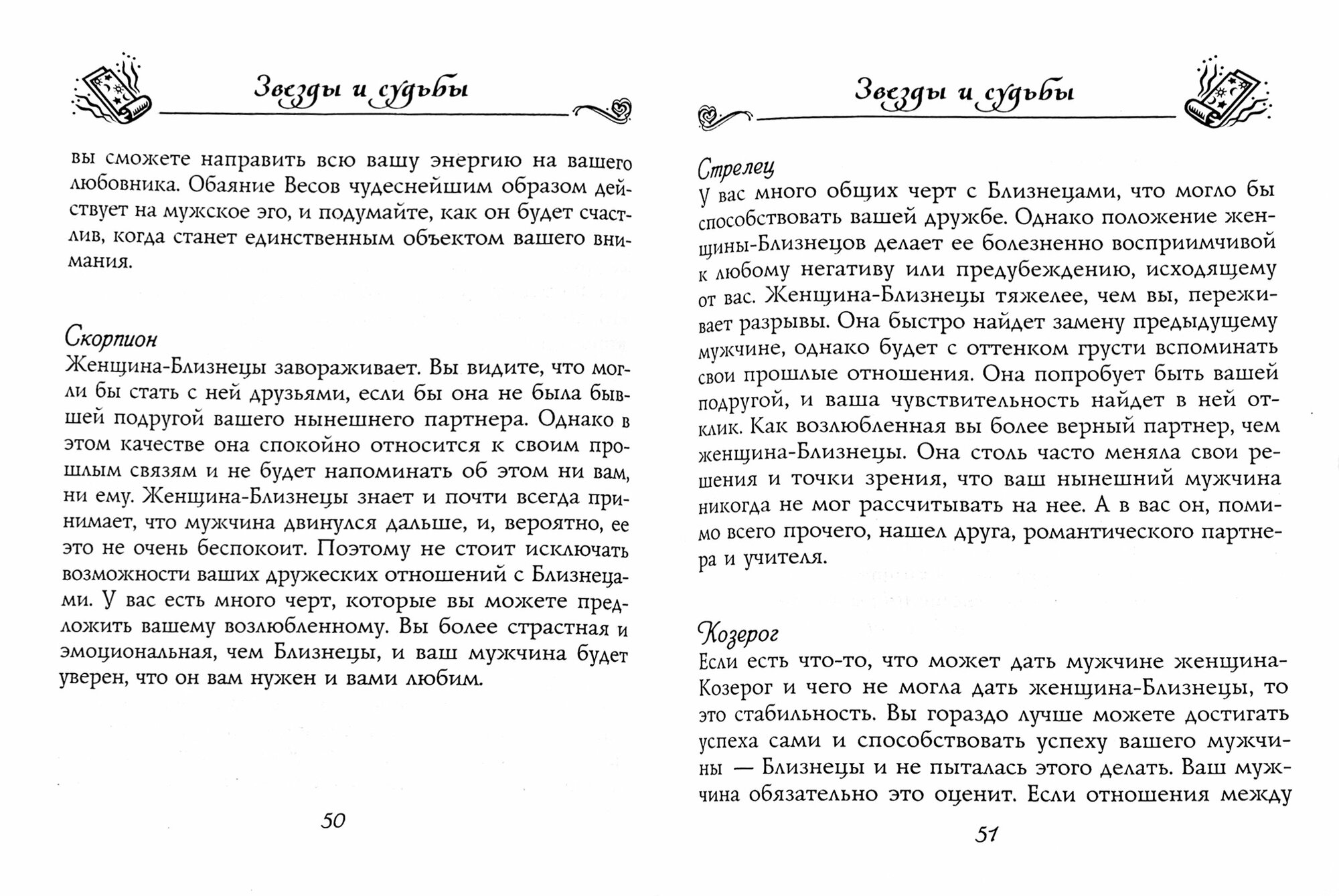 Звезды и судьбы

вы сможете направить всю вашу энергию на вашего любовника. Обаяние Весов чудеснейшим образом действует на мужское эго, и подумайте, как он будет счастлив, когда станет единственным объектом вашего внимания.

Скорпион
Женщина-Близнецы завораживает. Вы видите, что могли бы стать с ней друзьями, если бы она не была бывшей подругой вашего нынешнего партнера. Однако в этом качестве она спокойно относится к своим прошлым связям и не будет напоминать об этом ни вам, ни ему. Женщина-Близнецы знает и почти всегда принимает, что мужчина двинулся дальше, и, вероятно, ее это не очень беспокоит. Поэтому не стоит исключать возможности ваших дружеских отношений с Близнецами. У вас есть много черт, которые вы можете предложить вашему возлюбленному. Вы более страстная и эмоциональная, чем Близнецы, и ваш мужчина будет уверен, что он вам нужен и вами любим.

50

Звезды и судьбы

Стрелец
У вас много общих черт с Близнецами, что могло бы способствовать вашей дружбе. Однако положение женщины-Близнецов делает ее болезненно восприимчивой к любому негативу или предубеждению, исходящему от вас. Женщина-Близнецы тяжелее, чем вы, переживает разрывы. Она быстро найдет замену предыдущему мужчине, однако будет с оттенком грусти вспоминать свои прошлые отношения. Она попробует быть вашей подругой, и ваша чувствительность найдет в ней отклик. Как возлюбленная вы более верный партнер, чем женщина-Близнецы. Она столь часто меняла свои решения и точки зрения, что ваш нынешний мужчина никогда не мог рассчитывать на нее. А в вас он, помимо всего прочего, нашел друга, романтического партнера и учителя.

Козерог
Если есть что-то, что может дать мужчине женщина-Козерог и чего не могла дать женщина-Близнецы, то это стабильность. Вы гораздо лучше можете достигать успеха сами и способствовать успеху вашего мужчины — Близнецы и не пыталась этого делать. Ваш мужчина обязательно это оценит. Если отношения между

51